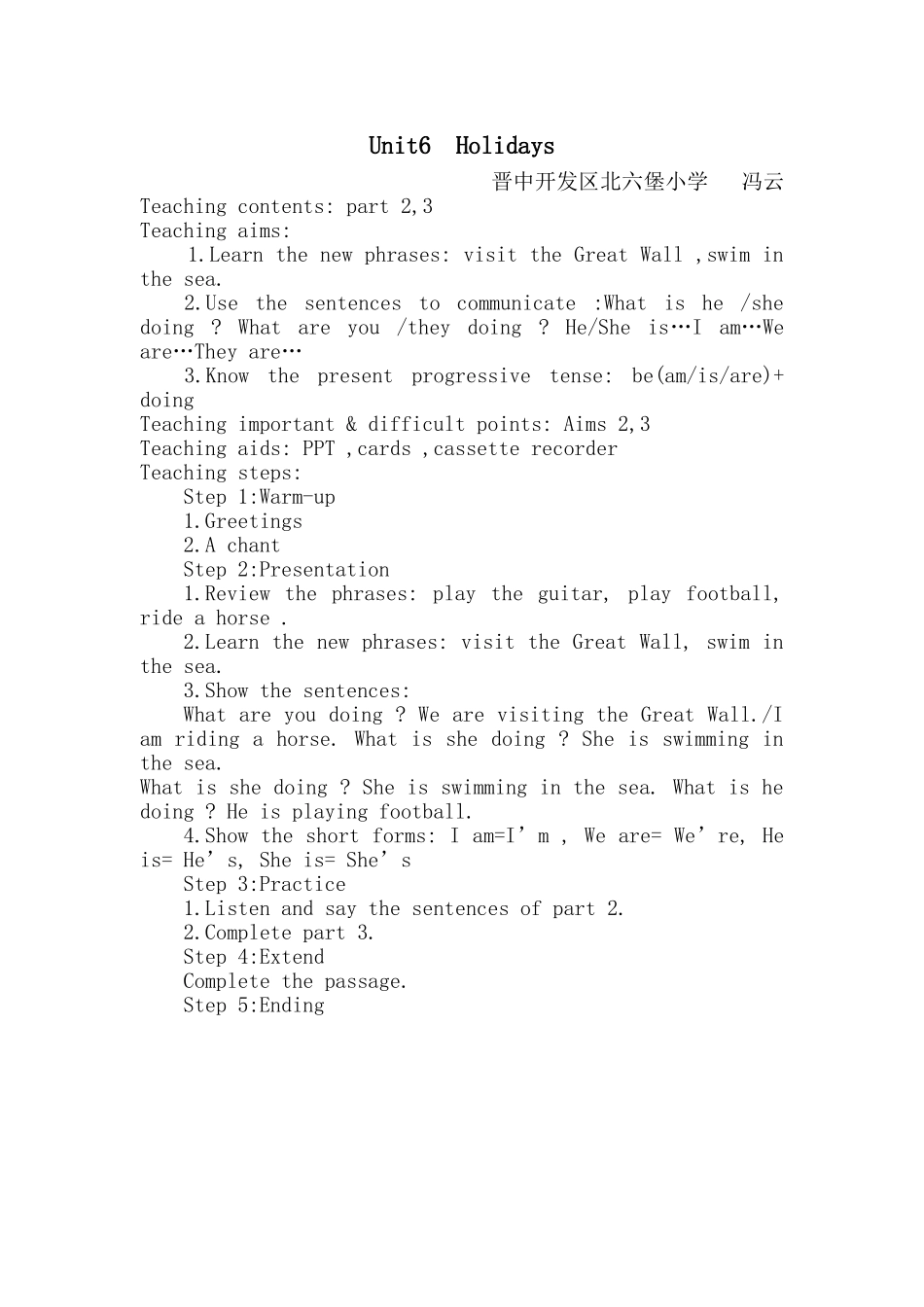 Unit6 Holidays

晋中开发区北六堡小学 冯云

Teaching contents: part 2,3
Teaching aims:
1.Learn the new phrases: visit the Great Wall ,swim in the sea.
2.Use the sentences to communicate :What is he /she doing ? What are you /they doing ? He/She is…I am…We are…They are…
3.Know the present progressive tense: be(am/is/are)+ doing
Teaching important & difficult points: Aims 2,3
Teaching aids: PPT ,cards ,cassette recorder
Teaching steps:
Step 1:Warm-up
1.Greetings
2.A chant
Step 2:Presentation
1.Review the phrases: play the guitar, play football, ride a horse .
2.Learn the new phrases: visit the Great Wall, swim in the sea.
3.Show the sentences:
What are you doing ? We are visiting the Great Wall./I am riding a horse. What is she doing ? She is swimming in the sea.
What is she doing ? She is swimming in the sea. What is he doing ? He is playing football.
4.Show the short forms: I am=I’m , We are= We’re, He is= He’s, She is= She’s
Step 3:Practice
1.Listen and say the sentences of part 2.
2.Complete part 3.
Step 4:Extend
Complete the passage.
Step 5:Ending